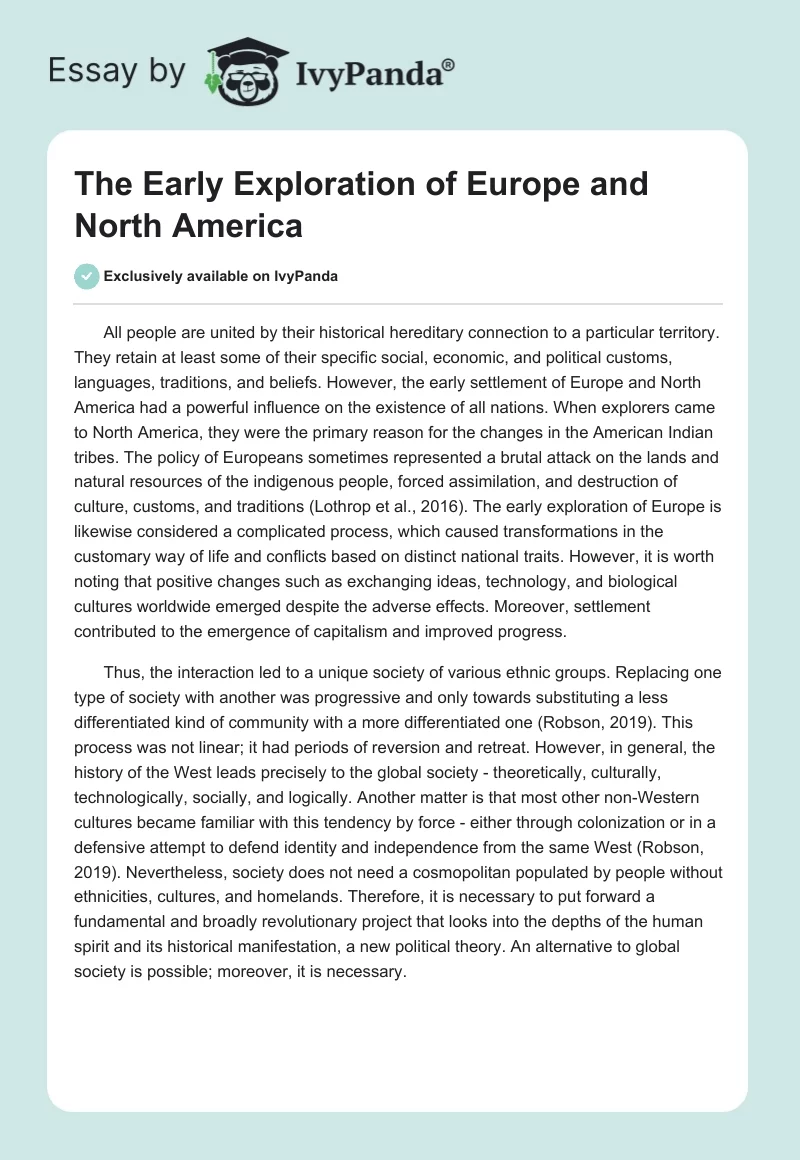 Essay by IvyPanda®

The Early Exploration of Europe and North America

Exclusively available on IvyPanda

All people are united by their historical hereditary connection to a particular territory. They retain at least some of their specific social, economic, and political customs, languages, traditions, and beliefs. However, the early settlement of Europe and North America had a powerful influence on the existence of all nations. When explorers came to North America, they were the primary reason for the changes in the American Indian tribes. The policy of Europeans sometimes represented a brutal attack on the lands and natural resources of the indigenous people, forced assimilation, and destruction of culture, customs, and traditions (Lothrop et al., 2016). The early exploration of Europe is likewise considered a complicated process, which caused transformations in the customary way of life and conflicts based on distinct national traits. However, it is worth noting that positive changes such as exchanging ideas, technology, and biological cultures worldwide emerged despite the adverse effects. Moreover, settlement contributed to the emergence of capitalism and improved progress.

Thus, the interaction led to a unique society of various ethnic groups. Replacing one type of society with another was progressive and only towards substituting a less differentiated kind of community with a more differentiated one (Robson, 2019). This process was not linear; it had periods of reversion and retreat. However, in general, the history of the West leads precisely to the global society - theoretically, culturally, technologically, socially, and logically. Another matter is that most other non-Western cultures became familiar with this tendency by force - either through colonization or in a defensive attempt to defend identity and independence from the same West (Robson, 2019). Nevertheless, society does not need a cosmopolitan populated by people without ethnicities, cultures, and homelands. Therefore, it is necessary to put forward a fundamental and broadly revolutionary project that looks into the depths of the human spirit and its historical manifestation, a new political theory. An alternative to global society is possible; moreover, it is necessary.